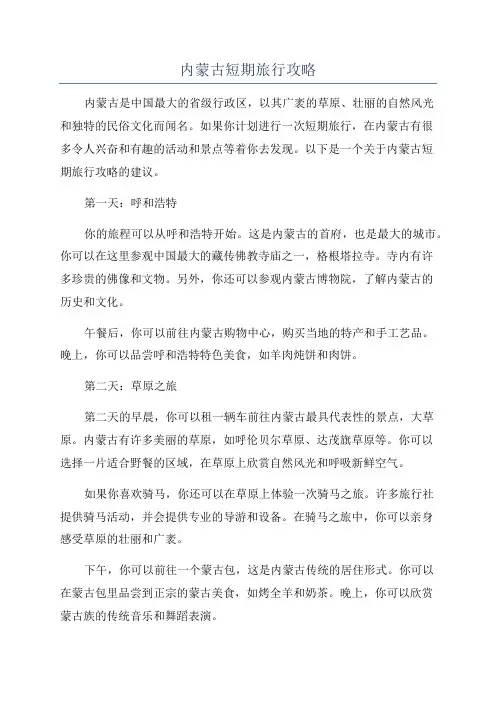 内蒙古短期旅行攻略

内蒙古是中国最大的省级行政区，以其广袤的草原、壮丽的自然风光和独特的民俗文化而闻名。如果你计划进行一次短期旅行，在内蒙古有很多令人兴奋和有趣的活动和景点等着你去发现。以下是一个关于内蒙古短期旅行攻略的建议。

第一天：呼和浩特

你的旅程可以从呼和浩特开始。这是内蒙古的首府，也是最大的城市。你可以在这里参观中国最大的藏传佛教寺庙之一，格根塔拉寺。寺内有许多珍贵的佛像和文物。另外，你还可以参观内蒙古博物院，了解内蒙古的历史和文化。

午餐后，你可以前往内蒙古购物中心，购买当地的特产和手工艺品。晚上，你可以品尝呼和浩特特色美食，如羊肉炖饼和肉饼。

第二天：草原之旅

第二天的早晨，你可以租一辆车前往内蒙古最具代表性的景点，大草原。内蒙古有许多美丽的草原，如呼伦贝尔草原、达茂旗草原等。你可以选择一片适合野餐的区域，在草原上欣赏自然风光和呼吸新鲜空气。

如果你喜欢骑马，你还可以在草原上体验一次骑马之旅。许多旅行社提供骑马活动，并会提供专业的导游和设备。在骑马之旅中，你可以亲身感受草原的壮丽和广袤。

下午，你可以前往一个蒙古包，这是内蒙古传统的居住形式。你可以在蒙古包里品尝到正宗的蒙古美食，如烤全羊和奶茶。晚上，你可以欣赏蒙古族的传统音乐和舞蹈表演。